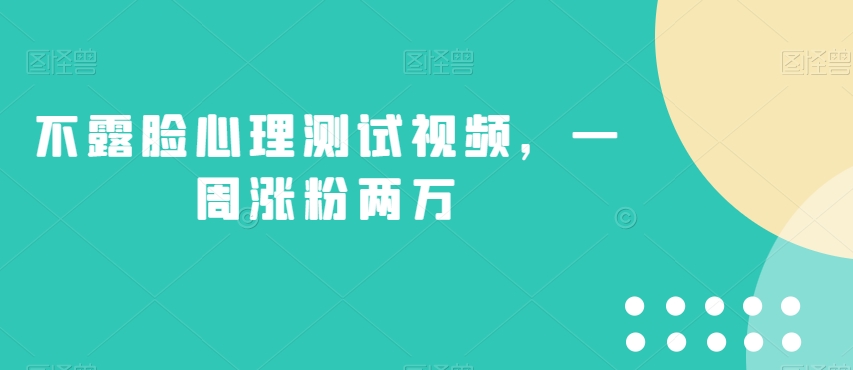 图怪兽 图怪兽 图怪兽

不露脸心理测试视频，一周涨粉两万